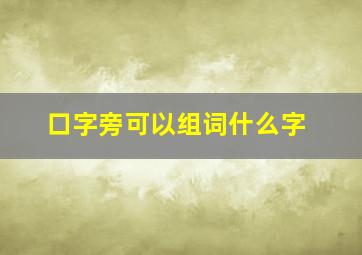 口字旁可以组词什么字